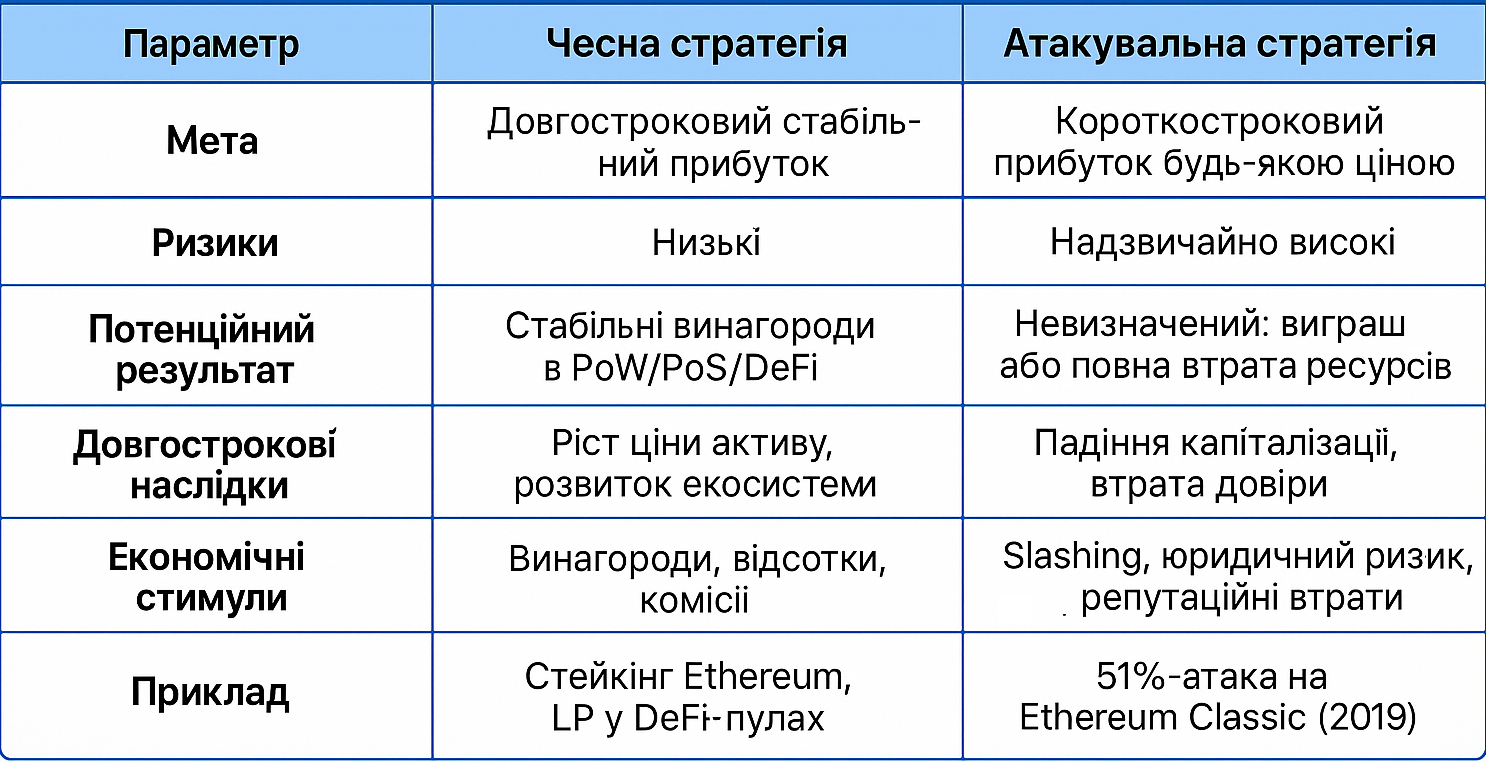 | Параметр | Чесна стратегія | Атакувальна стратегія |
|---|---|---|
| Мета | Довгостроковий стабільний прибуток | Короткостроковий прибуток будь-якою ціною |
| Ризики | Низькі | Надзвичайно високі |
| Потенційний результат | Стабільні винагороди в PoW/PoS/DeFi | Невизначений: виграш або повна втрата ресурсів |
| Довгострокові наслідки | Ріст ціни активу, розвиток екосистеми | Падіння капіталізації, втрата довіри |
| Економічні стимули | Винагороди, відсотки, комісії | Slashing, юридичний ризик, репутаційні втрати |
| Приклад | Стейкінг Ethereum, LP у DeFi-пулах | 51%-атака на Ethereum Classic (2019) |